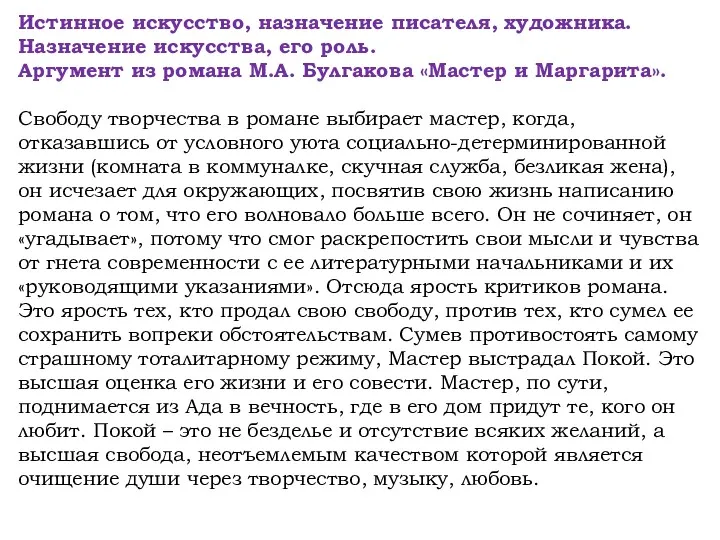 Истинное искусство, назначение писателя, художника.
Назначение искусства, его роль.
Аргумент из романа М.А. Булгакова «Мастер и Маргарита».

Свободу творчества в романе выбирает мастер, когда, отказавшись от условного уюта социально-детерминированной жизни (комната в коммуналке, скучная служба, безликая жена), он исчезает для окружающих, посвятив свою жизнь написанию романа о том, что его волновало больше всего. Он не сочиняет, он «угадывает», потому что смог раскрепостить свои мысли и чувства от гнета современности с ее литературными начальниками и их «руководящими указаниями». Отсюда ярость критиков романа. Это ярость тех, кто продал свою свободу, против тех, кто сумел ее сохранить вопреки обстоятельствам. Сумев противостоять самому страшному тоталитарному режиму, Мастер выстрадал Покой. Это высшая оценка его жизни и его совести. Мастер, по сути, поднимается из Ада в вечность, где в его дом придут те, кого он любит. Покой – это не безделье и отсутствие всяких желаний, а высшая свобода, неотъемлемым качеством которой является очищение души через творчество, музыку, любовь.